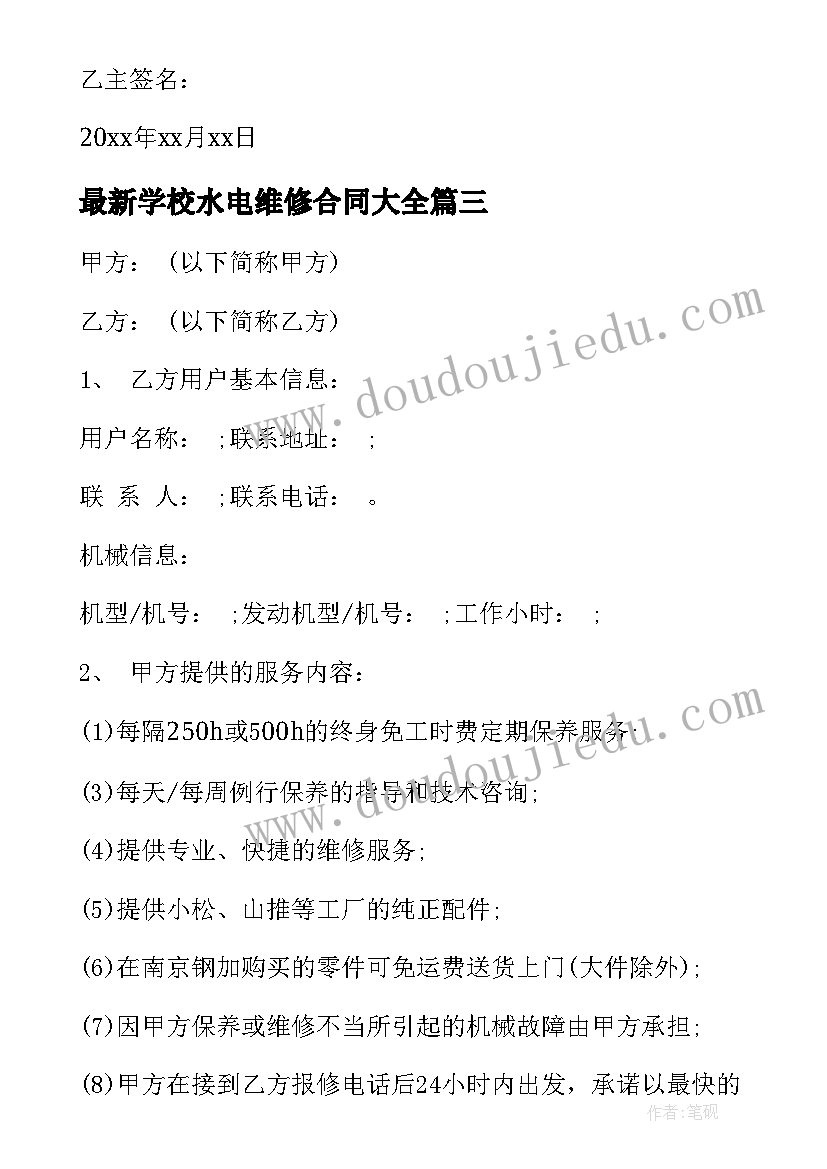 乙主签名：

20xx年xx月xx日

最新学校水电维修合同大全篇三

甲方：（以下简称甲方）

乙方：（以下简称乙方）

1、 乙方用户基本信息：

用户名称： ;联系地址： ;

联 系 人： ;联系电话： 。

机械信息：

机型/机号： ;发动机型/机号： ;工作小时： ;

2、 甲方提供的服务内容：

(1)每隔250h或500h的终身免工时费定期保养服务;

(3)每天/每周例行保养的指导和技术咨询;

(4)提供专业、快捷的维修服务;

(5)提供小松、山推等工厂的纯正配件;

(6)在南京钢加购买的零件可免运费送货上门(大件除外);

(7)因甲方保养或维修不当所引起的机械故障由甲方承担;

(8)甲方在接到乙方报修电话后24小时内出发，承诺以最快的

www.doudoujiedu.com

www.doudoujiedu.com

作者:笔砚